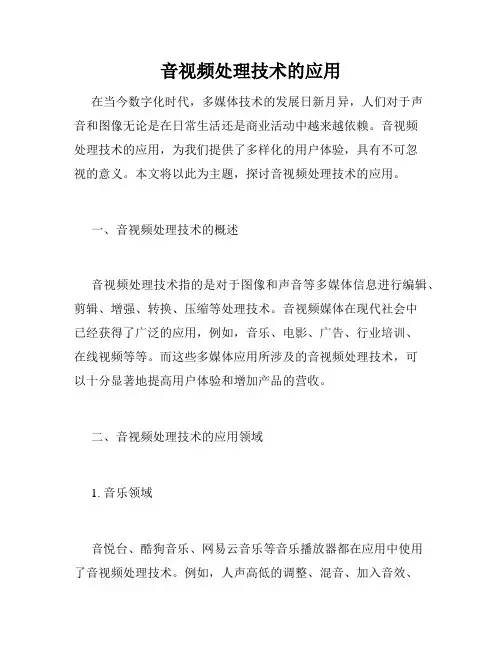 音视频处理技术的应用

在当今数字化时代，多媒体技术的发展日新月异，人们对于声音和图像无论是在日常生活还是商业活动中越来越依赖。音视频处理技术的应用，为我们提供了多样化的用户体验，具有不可忽视的意义。本文将以此为主题，探讨音视频处理技术的应用。

一、音视频处理技术的概述

音视频处理技术指的是对于图像和声音等多媒体信息进行编辑、剪辑、增强、转换、压缩等处理技术。音视频媒体在现代社会中已经获得了广泛的应用，例如，音乐、电影、广告、行业培训、在线视频等等。而这些多媒体应用所涉及的音视频处理技术，可以十分显著地提高用户体验和增加产品的营收。

二、音视频处理技术的应用领域

1. 音乐领域

音悦台、酷狗音乐、网易云音乐等音乐播放器都在应用中使用了音视频处理技术。例如，人声高低的调整、混音、加入音效、